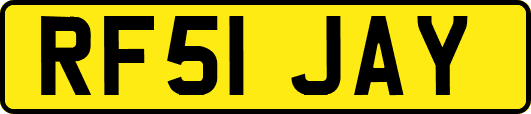 RF51 JAY